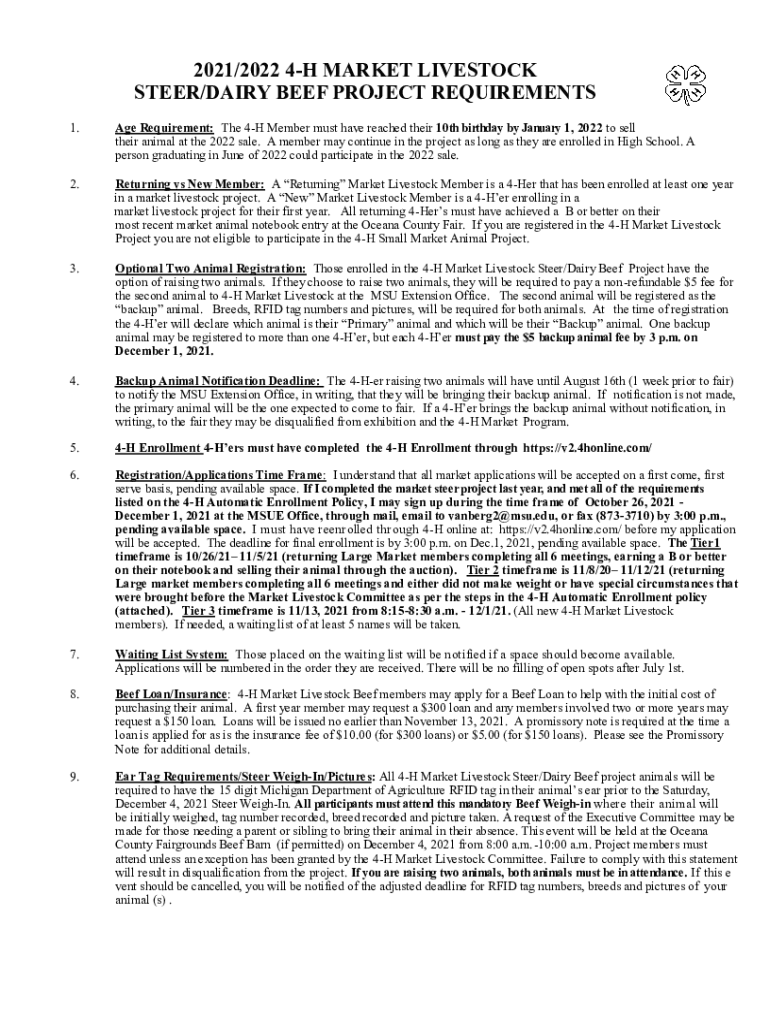 2021/2022 4-H MARKET LIVESTOCK STEER/DAIRY BEEF PROJECT REQUIREMENTS

1. Age Requirement: The 4-H Member must have reached their 10th birthday by January 1, 2022 to sell their animal at the 2022 sale. A member may continue in the project as long as they are enrolled in High School. A person graduating in June of 2022 could participate in the 2022 sale.

2. Returning vs New Member: A "Returning" Market Livestock Member is a 4-Her that has been enrolled at least one year in a market livestock project. A "New" Market Livestock Member is a 4-H'er enrolling in a market livestock project for their first year. All returning 4-Her's must have achieved a B or better on their most recent market animal notebook entry at the Oceana County Fair. If you are registered in the 4-H Market Livestock Project you are not eligible to participate in the 4-H Small Market Animal Project.

3. Optional Two Animal Registration: Those enrolled in the 4-H Market Livestock Steer/Dairy Beef Project have the option of raising two animals. If they choose to raise two animals, they will be required to pay a non-refundable $5 fee for the second animal to 4-H Market Livestock at the MSU Extension Office. The second animal will be registered as the "backup" animal. Breeds, RFID tag numbers and pictures, will be required for both animals. At the time of registration the 4-H'er will declare which animal is their "Primary" animal and which will be their "Backup" animal. One backup animal may be registered to more than one 4-H'er, but each 4-H'er must pay the $5 backup animal fee by 3 p.m. on December 1, 2021.

4. Backup Animal Notification Deadline: The 4-H-er raising two animals will have until August 16th (1 week prior to fair) to notify the MSU Extension Office, in writing, that they will be bringing their backup animal. If notification is not made, the primary animal will be the one expected to come to fair. If a 4-H'er brings the backup animal without notification, in writing, to the fair they may be disqualified from exhibition and the 4-H Market Program.

5. 4-H Enrollment 4-H'ers must have completed the 4-H Enrollment through https://v2.4honline.com/

6. Registration/Applications Time Frame: I understand that all market applications will be accepted on a first come, first serve basis, pending available space. If I completed the market steer project last year, and met all of the requirements listed on the 4-H Automatic Enrollment Policy, I may sign up during the time frame of October 26, 2021 - December 1, 2021 at the MSUE Office, through mail, email to vanberg2@msu.edu, or fax (873-3710) by 3:00 p.m., pending available space. I must have reenrolled through 4-H online at: https://v2.4honline.com/ before my application will be accepted. The deadline for final enrollment is by 3:00 p.m. on Dec.1, 2021, pending available space. The Tier 1 timeframe is 10/26/21– 11/5/21 (returning Large Market members completing all 6 meetings, earning a B or better on their notebook and selling their animal through the auction). Tier 2 timeframe is 11/8/20– 11/12/21 (returning Large market members completing all 6 meetings and either did not make weight or have special circumstances that were brought before the Market Livestock Committee as per the steps in the 4-H Automatic Enrollment policy (attached). Tier 3 timeframe is 11/13, 2021 from 8:15-8:30 a.m. - 12/1/21. (All new 4-H Market Livestock members). If needed, a waiting list of at least 5 names will be taken.

7. Waiting List System: Those placed on the waiting list will be notified if a space should become available. Applications will be numbered in the order they are received. There will be no filling of open spots after July 1st.

8. Beef Loan/Insurance: 4-H Market Livestock Beef members may apply for a Beef Loan to help with the initial cost of purchasing their animal. A first year member may request a $300 loan and any members involved two or more years may request a $150 loan. Loans will be issued no earlier than November 13, 2021. A promissory note is required at the time a loan is applied for as is the insurance fee of $10.00 (for $300 loans) or $5.00 (for $150 loans). Please see the Promissory Note for additional details.

9. Ear Tag Requirements/Steer Weigh-In/Pictures: All 4-H Market Livestock Steer/Dairy Beef project animals will be required to have the 15 digit Michigan Department of Agriculture RFID tag in their animal's ear prior to the Saturday, December 4, 2021 Steer Weigh-In. All participants must attend this mandatory Beef Weigh-in where their animal will be initially weighed, tag number recorded, breed recorded and picture taken. A request of the Executive Committee may be made for those needing a parent or sibling to bring their animal in their absence. This event will be held at the Oceana County Fairgrounds Beef Barn (if permitted) on December 4, 2021 from 8:00 a.m. -10:00 a.m. Project members must attend unless an exception has been granted by the 4-H Market Livestock Committee. Failure to comply with this statement will result in disqualification from the project. If you are raising two animals, both animals must be in attendance. If this e vent should be cancelled, you will be notified of the adjusted deadline for RFID tag numbers, breeds and pictures of your animal (s) .